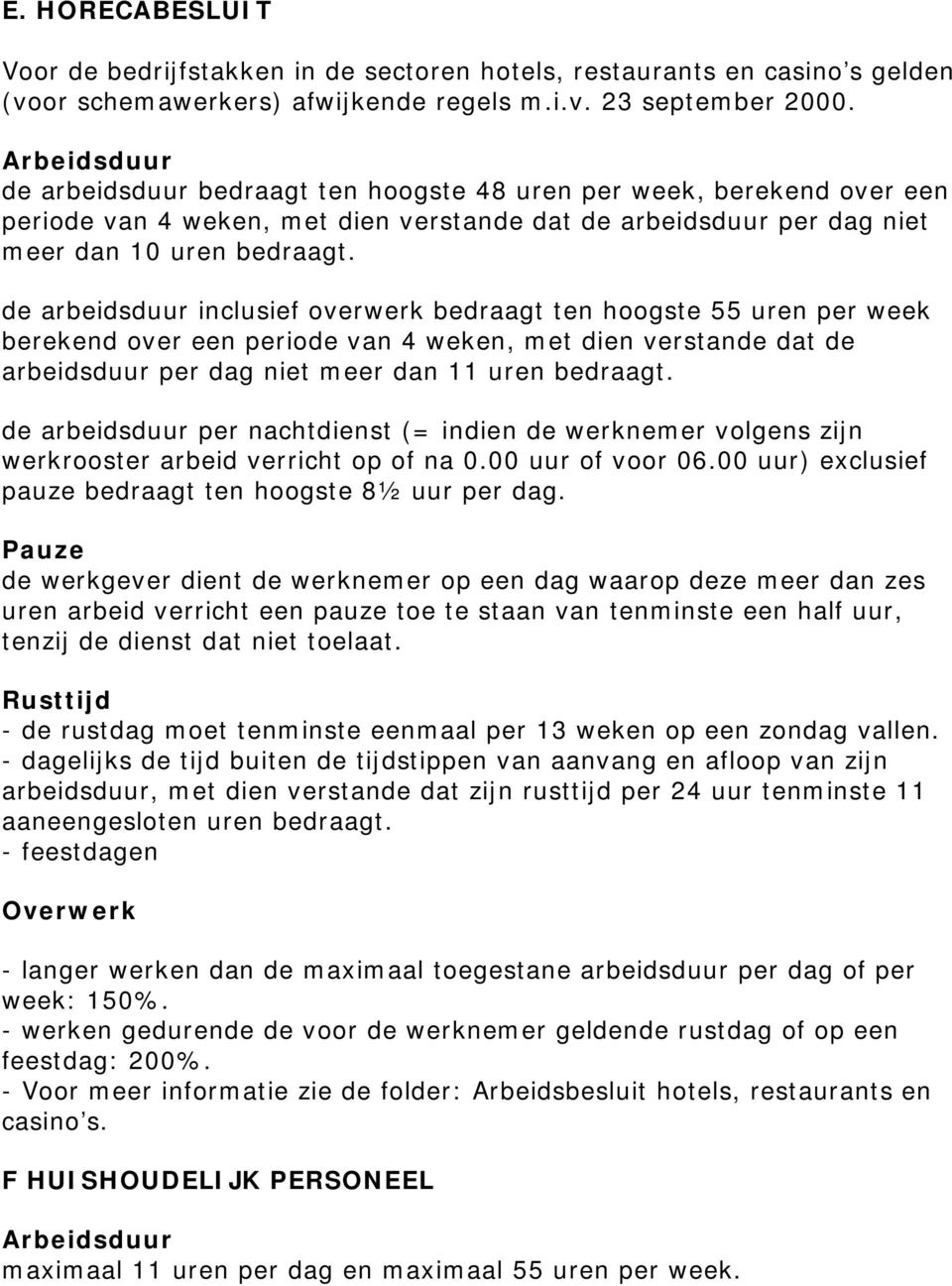 E. HORECABESLUIT

Voor de bedrijfstakken in de sectoren hotels, restaurants en casino's gelden (voor schemawerkers) afwijkende regels m.i.v. 23 september 2000.

Arbeidsduur
de arbeidsduur bedraagt ten hoogste 48 uren per week, berekend over een periode van 4 weken, met dien verstande dat de arbeidsduur per dag niet meer dan 10 uren bedraagt.

de arbeidsduur inclusief overwerk bedraagt ten hoogste 55 uren per week berekend over een periode van 4 weken, met dien verstande dat de arbeidsduur per dag niet meer dan 11 uren bedraagt.

de arbeidsduur per nachtdienst (= indien de werknemer volgens zijn werkrooster arbeid verricht op of na 0.00 uur of voor 06.00 uur) exclusief pauze bedraagt ten hoogste 8½ uur per dag.

Pauze
de werkgever dient de werknemer op een dag waarop deze meer dan zes uren arbeid verricht een pauze toe te staan van tenminste een half uur, tenzij de dienst dat niet toelaat.

Rusttijd
- de rustdag moet tenminste eenmaal per 13 weken op een zondag vallen.
- dagelijks de tijd buiten de tijdstippen van aanvang en afloop van zijn arbeidsduur, met dien verstande dat zijn rusttijd per 24 uur tenminste 11 aaneengesloten uren bedraagt.
- feestdagen

Overwerk

- langer werken dan de maximaal toegestane arbeidsduur per dag of per week: 150%.
- werken gedurende de voor de werknemer geldende rustdag of op een feestdag: 200%.
- Voor meer informatie zie de folder: Arbeidsbesluit hotels, restaurants en casino's.

F HUISHOUDELIJK PERSONEEL

Arbeidsduur
maximaal 11 uren per dag en maximaal 55 uren per week.